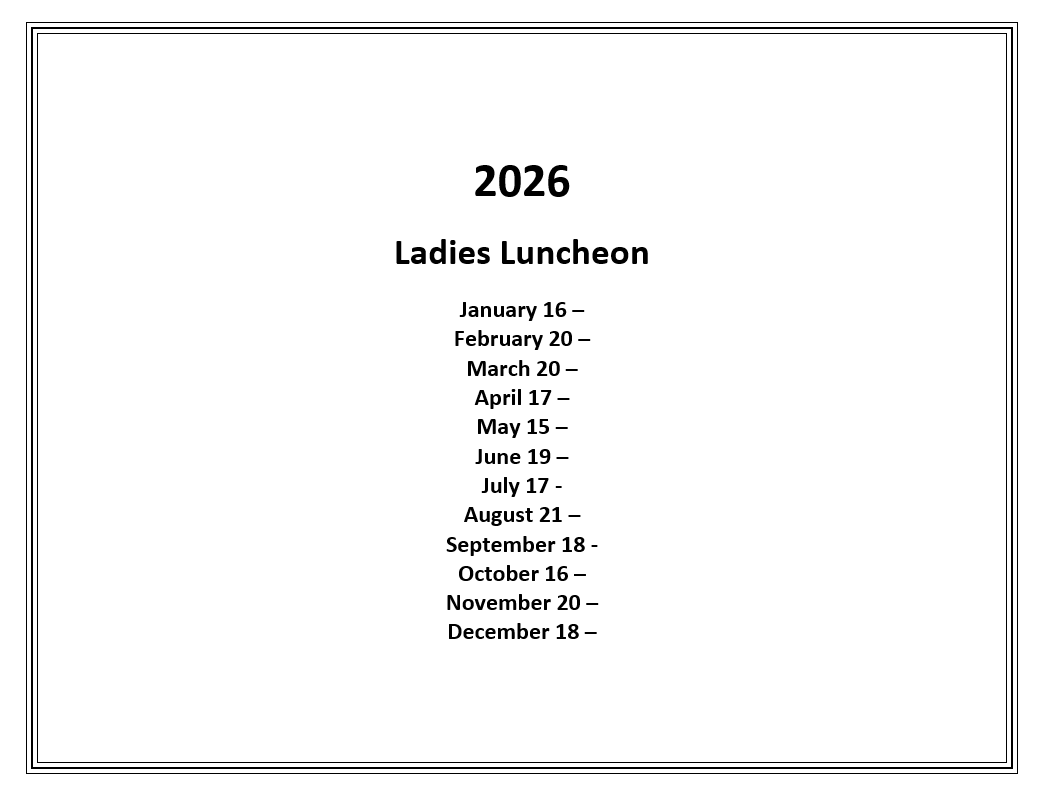 2026

Ladies Luncheon

January 16 –
February 20 –
March 20 –
April 17 –
May 15 –
June 19 –
July 17 -
August 21 –
September 18 -
October 16 –
November 20 –
December 18 –